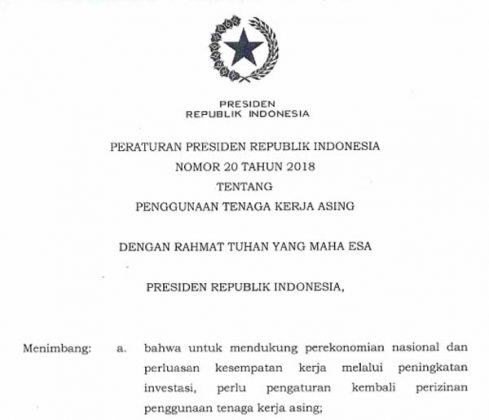 PRESIDEN
REPUBLIK INDONESIA

PERATURAN PRESIDEN REPUBLIK INDONESIA
NOMOR 20 TAHUN 2018
TENTANG
PENGGUNAAN TENAGA KERJA ASING

DENGAN RAHMAT TUHAN YANG MAHA ESA

PRESIDEN REPUBLIK INDONESIA,

Menimbang: a. bahwa untuk mendukung perekonomian nasional dan perluasan kesempatan kerja melalui peningkatan investasi, perlu pengaturan kembali perizinan penggunaan tenaga kerja asing;